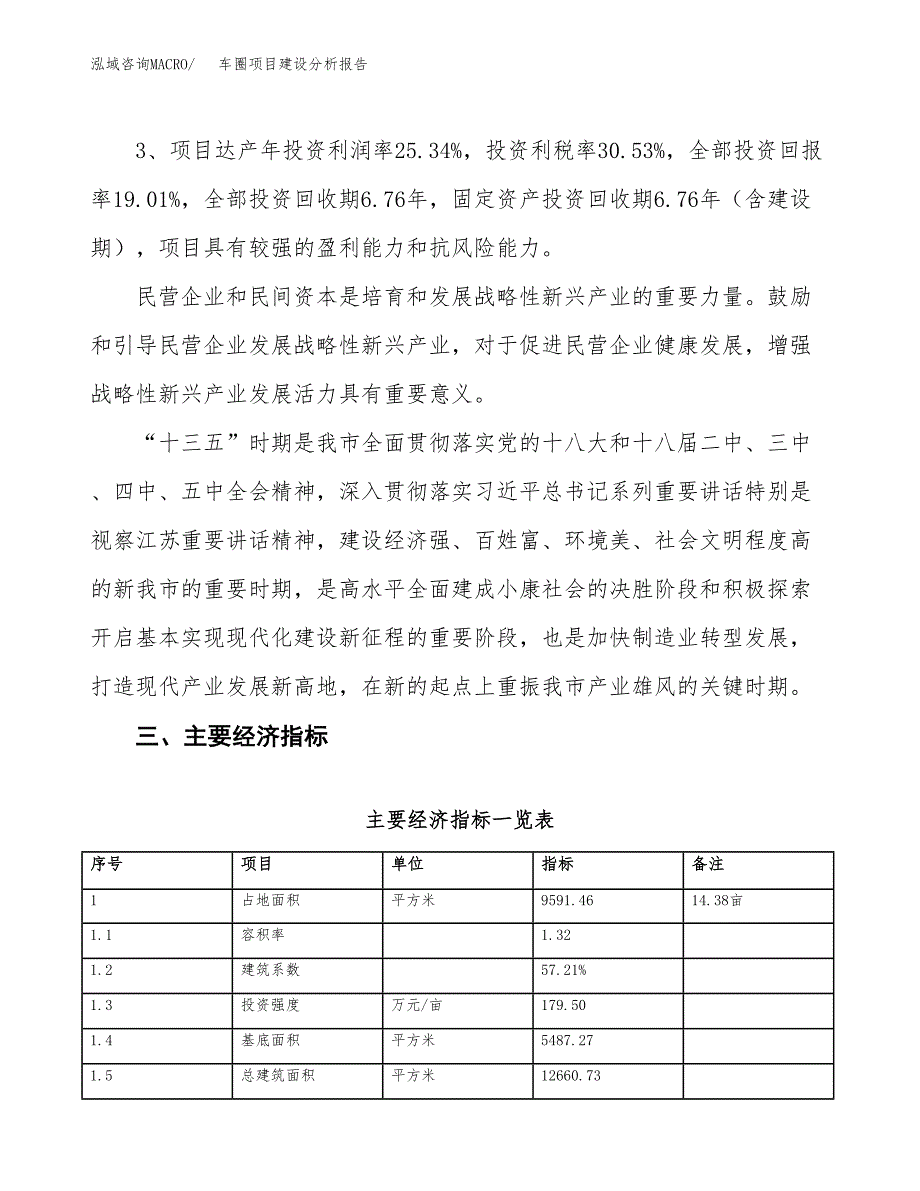 泓域咨询MACRO/　车圈项目建设分析报告

3、项目达产年投资利润率25.34%，投资利税率30.53%，全部投资回报率19.01%，全部投资回收期6.76年，固定资产投资回收期6.76年（含建设期），项目具有较强的盈利能力和抗风险能力。

民营企业和民间资本是培育和发展战略性新兴产业的重要力量。鼓励和引导民营企业发展战略性新兴产业，对于促进民营企业健康发展，增强战略性新兴产业发展活力具有重要意义。

“十三五”时期是我市全面贯彻落实党的十八大和十八届二中、三中、四中、五中全会精神，深入贯彻落实习近平总书记系列重要讲话特别是视察江苏重要讲话精神，建设经济强、百姓富、环境美、社会文明程度高的新我市的重要时期，是高水平全面建成小康社会的决胜阶段和积极探索开启基本实现现代化建设新征程的重要阶段，也是加快制造业转型发展，打造现代产业发展新高地，在新的起点上重振我市产业雄风的关键时期。

三、主要经济指标

主要经济指标一览表

| 序号 | 项目 | 单位 | 指标 | 备注 |
|---|---|---|---|---|
| 1 | 占地面积 | 平方米 | 9591.46 | 14.38亩 |
| 1.1 | 容积率 |  | 1.32 |  |
| 1.2 | 建筑系数 |  | 57.21% |  |
| 1.3 | 投资强度 | 万元/亩 | 179.50 |  |
| 1.4 | 基底面积 | 平方米 | 5487.27 |  |
| 1.5 | 总建筑面积 | 平方米 | 12660.73 |  |